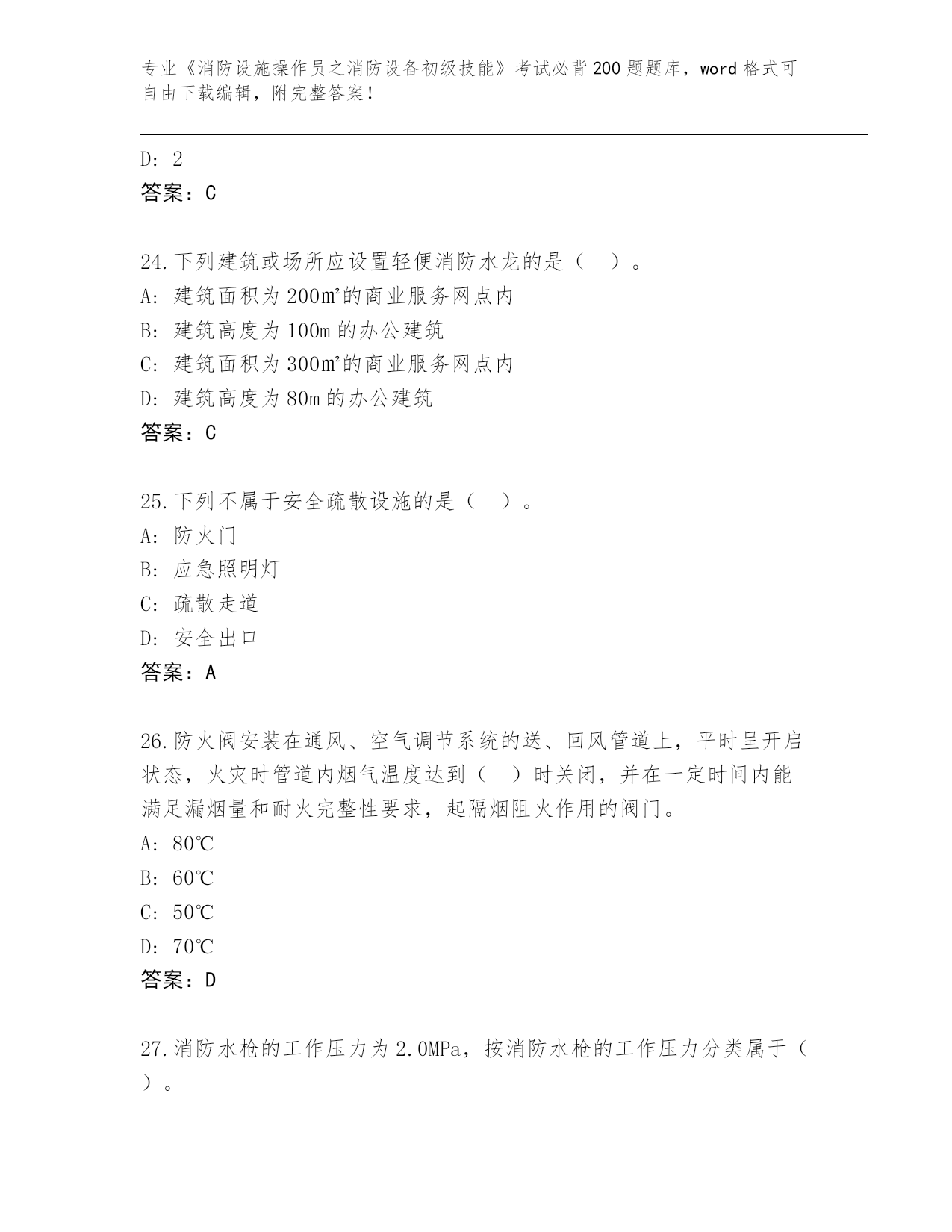 专业《消防设施操作员之消防设备初级技能》考试必背200题题库，word格式可自由下载编辑，附完整答案！

D: 2
答案：C

24.下列建筑或场所应设置轻便消防水龙的是（　）。
A: 建筑面积为200㎡的商业服务网点内
B: 建筑高度为100m的办公建筑
C: 建筑面积为300㎡的商业服务网点内
D: 建筑高度为80m的办公建筑
答案：C

25.下列不属于安全疏散设施的是（　）。
A: 防火门
B: 应急照明灯
C: 疏散走道
D: 安全出口
答案：A

26.防火阀安装在通风、空气调节系统的送、回风管道上，平时呈开启状态，火灾时管道内烟气温度达到（　）时关闭，并在一定时间内能满足漏烟量和耐火完整性要求，起隔烟阻火作用的阀门。
A: 80℃
B: 60℃
C: 50℃
D: 70℃
答案：D

27.消防水枪的工作压力为2.0MPa，按消防水枪的工作压力分类属于（　）。